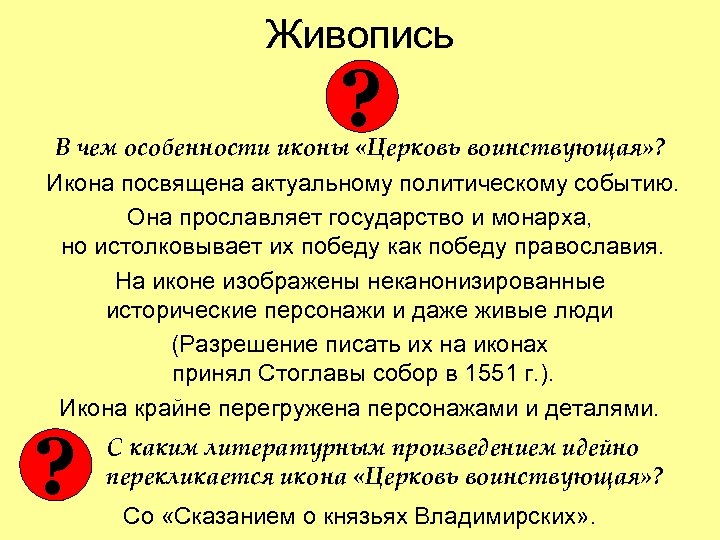 Живопись

?

В чем особенности иконы «Церковь воинствующая»?

Икона посвящена актуальному политическому событию.

Она прославляет государство и монарха, но истолковывает их победу как победу православия.

На иконе изображены неканонизированные исторические персонажи и даже живые люди

(Разрешение писать их на иконах принял Стоглавы собор в 1551 г.).

Икона крайне перегружена персонажами и деталями.

?

С каким литературным произведением идейно перекликается икона «Церковь воинствующая»?

Со «Сказанием о князьях Владимирских».